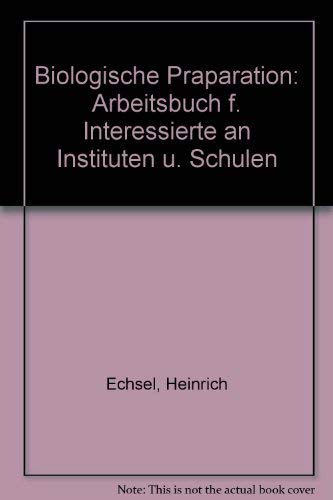 Biologische Praparation: Arbeitsbuch f. Interessierte an Instituten u. Schulen

Echsel, Heinrich

Note: This is not the actual book cover